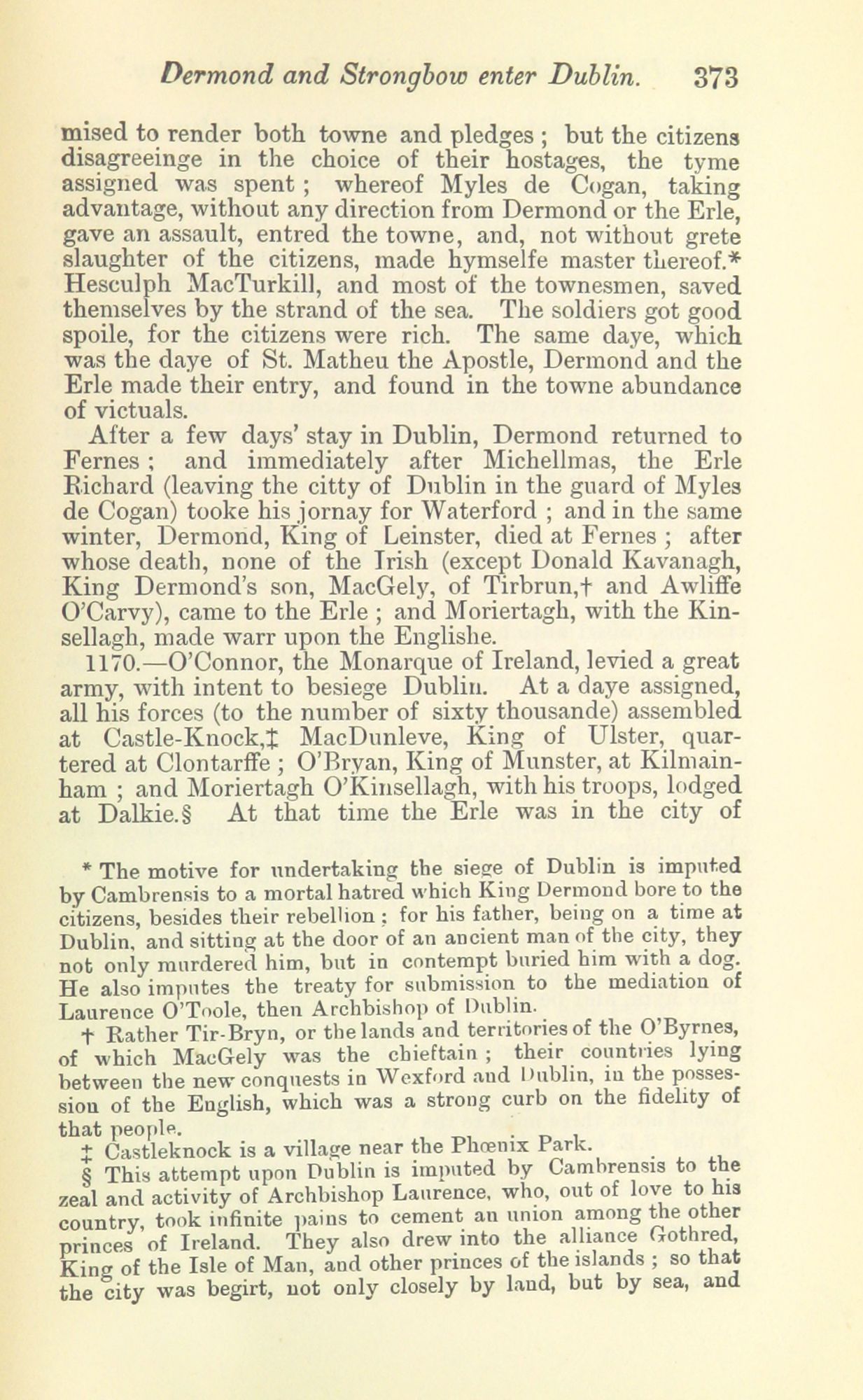 Dermond and Strongbow enter Dublin. 373

mised to render both towne and pledges ; but the citizens disagreeinge in the choice of their hostages, the tyme assigned was spent ; whereof Myles de Cogan, taking advantage, without any direction from Dermond or the Erle, gave an assault, entred the towne, and, not without grete slaughter of the citizens, made hymselfe master thereof.* Hesculph MacTurkill, and most of the townesmen, saved themselves by the strand of the sea. The soldiers got good spoile, for the citizens were rich. The same daye, which was the daye of St. Matheu the Apostle, Dermond and the Erle made their entry, and found in the towne abundance of victuals.

After a few days' stay in Dublin, Dermond returned to Fernes ; and immediately after Michellmas, the Erle Richard (leaving the citty of Dublin in the guard of Myles de Cogan) tooke his jornay for Waterford ; and in the same winter, Dermond, King of Leinster, died at Fernes ; after whose death, none of the Irish (except Donald Kavanagh, King Dermond's son, MacGely, of Tirbrun,† and Awliffe O'Carvy), came to the Erle ; and Moriertagh, with the Kinsellagh, made warr upon the Englishe.

1170.—O'Connor, the Monarque of Ireland, levied a great army, with intent to besiege Dublin. At a daye assigned, all his forces (to the number of sixty thousande) assembled at Castle-Knock,‡ MacDunleve, King of Ulster, quartered at Clontarffe ; O'Bryan, King of Munster, at Kilmainham ; and Moriertagh O'Kinsellagh, with his troops, lodged at Dalkie.§ At that time the Erle was in the city of

* The motive for undertaking the siege of Dublin is imputed by Cambrensis to a mortal hatred which King Dermond bore to the citizens, besides their rebellion ; for his father, being on a time at Dublin, and sitting at the door of an ancient man of the city, they not only murdered him, but in contempt buried him with a dog. He also imputes the treaty for submission to the mediation of Laurence O'Toole, then Archbishop of Dublin.

† Rather Tir-Bryn, or the lands and territories of the O'Byrnes, of which MacGely was the chieftain ; their countries lying between the new conquests in Wexford and Dublin, in the possession of the English, which was a strong curb on the fidelity of that people.

‡ Castleknock is a village near the Phœnix Park.

§ This attempt upon Dublin is imputed by Cambrensis to the zeal and activity of Archbishop Laurence, who, out of love to his country, took infinite pains to cement an union among the other princes of Ireland. They also drew into the alliance Gothred, King of the Isle of Man, and other princes of the islands ; so that the city was begirt, not only closely by land, but by sea, and